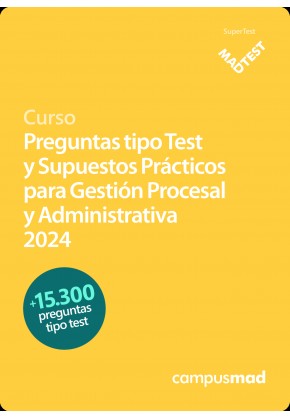 SuperTest

MADTEST

Curso
Preguntas tipo Test y Supuestos Prácticos para Gestión Procesal y Administrativa 2024

+15.300 preguntas tipo test

campusmad